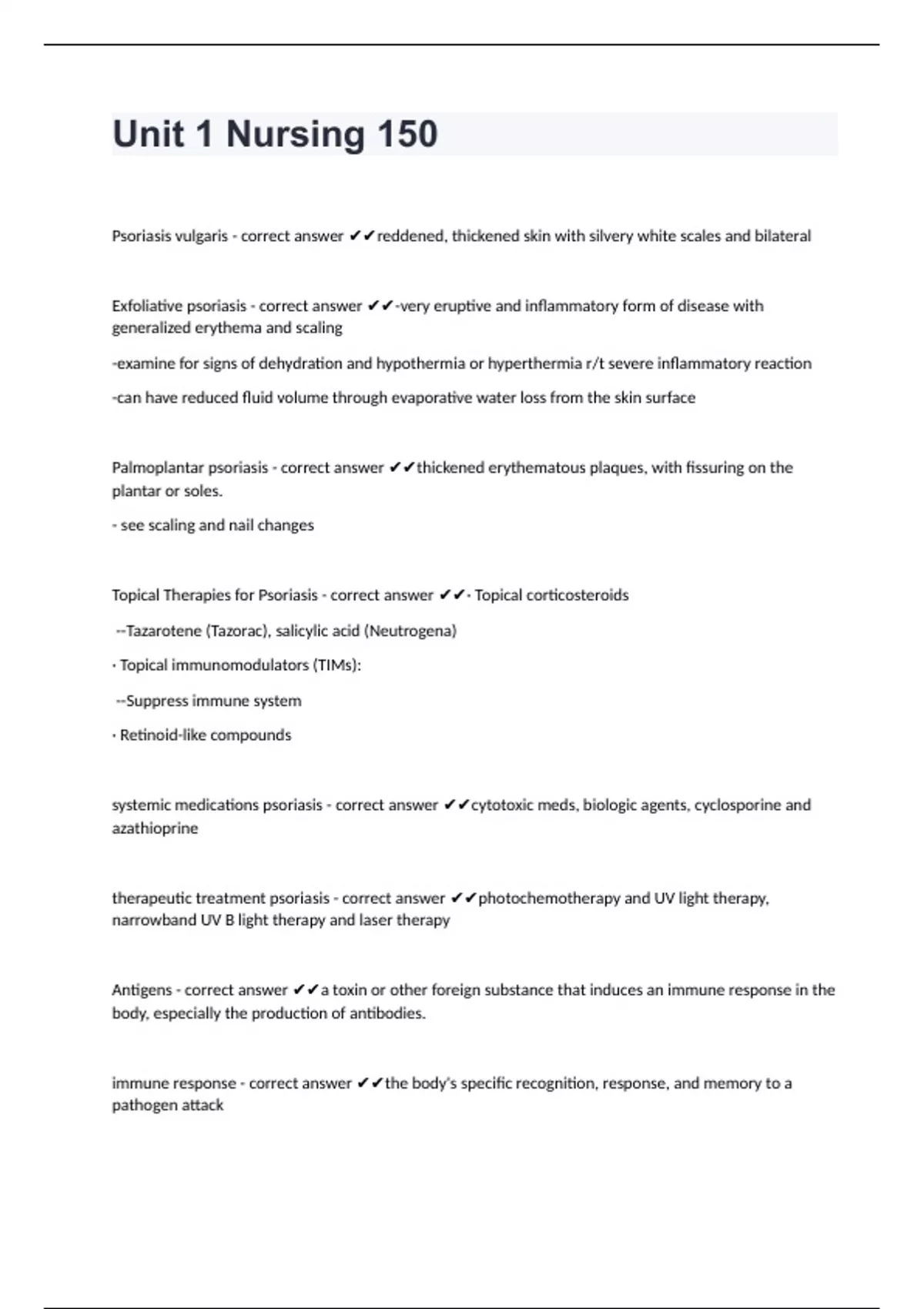 Unit 1 Nursing 150

Psoriasis vulgaris - correct answer ✔✔reddened, thickened skin with silvery white scales and bilateral

Exfoliative psoriasis - correct answer ✔✔-very eruptive and inflammatory form of disease with generalized erythema and scaling

-examine for signs of dehydration and hypothermia or hyperthermia r/t severe inflammatory reaction

-can have reduced fluid volume through evaporative water loss from the skin surface

Palmoplantar psoriasis - correct answer ✔✔thickened erythematous plaques, with fissuring on the plantar or soles.

- see scaling and nail changes

Topical Therapies for Psoriasis - correct answer ✔✔· Topical corticosteroids

--Tazarotene (Tazorac), salicylic acid (Neutrogena)

· Topical immunomodulators (TIMs):

--Suppress immune system

· Retinoid-like compounds

systemic medications psoriasis - correct answer ✔✔cytotoxic meds, biologic agents, cyclosporine and azathioprine

therapeutic treatment psoriasis - correct answer ✔✔photochemotherapy and UV light therapy, narrowband UV B light therapy and laser therapy

Antigens - correct answer ✔✔a toxin or other foreign substance that induces an immune response in the body, especially the production of antibodies.

immune response - correct answer ✔✔the body's specific recognition, response, and memory to a pathogen attack